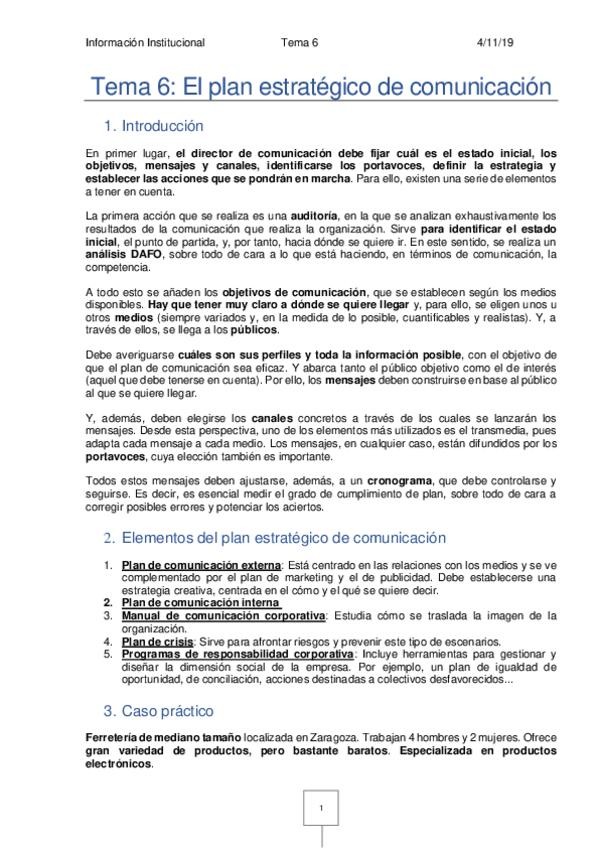 Información Institucional Tema 6 4/11/19

Tema 6: El plan estratégico de comunicación

1. Introducción

En primer lugar, el director de comunicación debe fijar cuál es el estado inicial, los objetivos, mensajes y canales, identificarse los portavoces, definir la estrategia y establecer las acciones que se pondrán en marcha. Para ello, existen una serie de elementos a tener en cuenta.

La primera acción que se realiza es una auditoría, en la que se analizan exhaustivamente los resultados de la comunicación que realiza la organización. Sirve para identificar el estado inicial, el punto de partida, y, por tanto, hacia dónde se quiere ir. En este sentido, se realiza un análisis DAFO, sobre todo de cara a lo que está haciendo, en términos de comunicación, la competencia.

A todo esto se añaden los objetivos de comunicación, que se establecen según los medios disponibles. Hay que tener muy claro a dónde se quiere llegar y, para ello, se eligen unos u otros medios (siempre variados y, en la medida de lo posible, cuantificables y realistas). Y, a través de ellos, se llega a los públicos.

Debe averiguarse cuáles son sus perfiles y toda la información posible, con el objetivo de que el plan de comunicación sea eficaz. Y abarca tanto el público objetivo como el de interés (aquel que debe tenerse en cuenta). Por ello, los mensajes deben construirse en base al público al que se quiere llegar.

Y, además, deben elegirse los canales concretos a través de los cuales se lanzarán los mensajes. Desde esta perspectiva, uno de los elementos más utilizados es el transmedia, pues adapta cada mensaje a cada medio. Los mensajes, en cualquier caso, están difundidos por los portavoces, cuya elección también es importante.

Todos estos mensajes deben ajustarse, además, a un cronograma, que debe controlarse y seguirse. Es decir, es esencial medir el grado de cumplimiento de plan, sobre todo de cara a corregir posibles errores y potenciar los aciertos.

2. Elementos del plan estratégico de comunicación

1. Plan de comunicación externa: Está centrado en las relaciones con los medios y se ve complementado por el plan de marketing y el de publicidad. Debe establecerse una estrategia creativa, centrada en el cómo y el qué se quiere decir.
2. Plan de comunicación interna
3. Manual de comunicación corporativa: Estudia cómo se traslada la imagen de la organización.
4. Plan de crisis: Sirve para afrontar riesgos y prevenir este tipo de escenarios.
5. Programas de responsabilidad corporativa: Incluye herramientas para gestionar y diseñar la dimensión social de la empresa. Por ejemplo, un plan de igualdad de oportunidad, de conciliación, acciones destinadas a colectivos desfavorecidos...

3. Caso práctico

Ferretería de mediano tamaño localizada en Zaragoza. Trabajan 4 hombres y 2 mujeres. Ofrece gran variedad de productos, pero bastante baratos. Especializada en productos electrónicos.

1